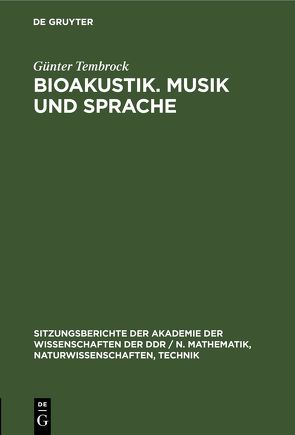 DE GRUYTER

Günter Tembrock

BIOAKUSTIK. MUSIK UND SPRACHE

SITZUNGSBERICHTE DER AKADEMIE DER WISSENSCHAFTEN DER DDR / N. MATHEMATIK, NATURWISSENSCHAFTEN, TECHNIK

DE G